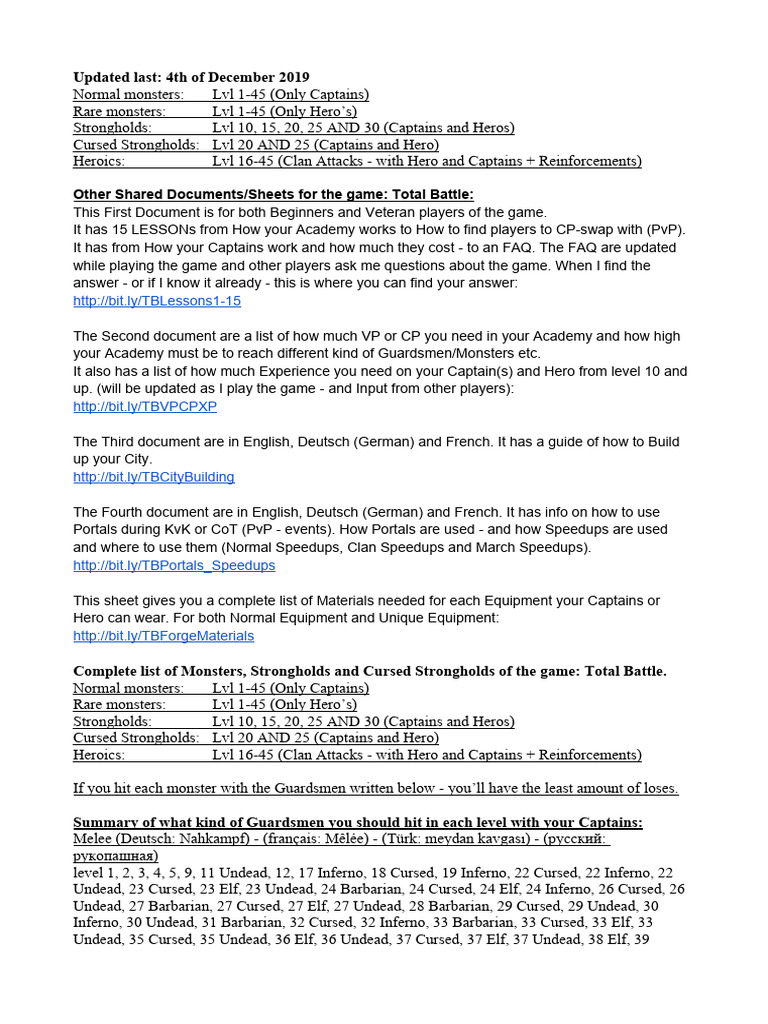 Updated last: 4th of December 2019
Normal monsters: Lvl 1-45 (Only Captains)
Rare monsters: Lvl 1-45 (Only Hero's)
Strongholds: Lvl 10, 15, 20, 25 AND 30 (Captains and Heros)
Cursed Strongholds: Lvl 20 AND 25 (Captains and Hero)
Heroics: Lvl 16-45 (Clan Attacks - with Hero and Captains + Reinforcements)

Other Shared Documents/Sheets for the game: Total Battle:
This First Document is for both Beginners and Veteran players of the game. It has 15 LESSONs from How your Academy works to How to find players to CP-swap with (PvP). It has from How your Captains work and how much they cost - to an FAQ. The FAQ are updated while playing the game and other players ask me questions about the game. When I find the answer - or if I know it already - this is where you can find your answer:
http://bit.ly/TBLessons1-15

The Second document are a list of how much VP or CP you need in your Academy and how high your Academy must be to reach different kind of Guardsmen/Monsters etc.
It also has a list of how much Experience you need on your Captain(s) and Hero from level 10 and up. (will be updated as I play the game - and Input from other players):
http://bit.ly/TBVPCPXP

The Third document are in English, Deutsch (German) and French. It has a guide of how to Build up your City.
http://bit.ly/TBCityBuilding

The Fourth document are in English, Deutsch (German) and French. It has info on how to use Portals during KvK or CoT (PvP - events). How Portals are used - and how Speedups are used and where to use them (Normal Speedups, Clan Speedups and March Speedups).
http://bit.ly/TBPortals_Speedups

This sheet gives you a complete list of Materials needed for each Equipment your Captains or Hero can wear. For both Normal Equipment and Unique Equipment:
http://bit.ly/TBForgeMaterials

Complete list of Monsters, Strongholds and Cursed Strongholds of the game: Total Battle.
Normal monsters: Lvl 1-45 (Only Captains)
Rare monsters: Lvl 1-45 (Only Hero's)
Strongholds: Lvl 10, 15, 20, 25 AND 30 (Captains and Heros)
Cursed Strongholds: Lvl 20 AND 25 (Captains and Hero)
Heroics: Lvl 16-45 (Clan Attacks - with Hero and Captains + Reinforcements)

If you hit each monster with the Guardsmen written below - you'll have the least amount of loses.

Summary of what kind of Guardsmen you should hit in each level with your Captains:
Melee (Deutsch: Nahkampf) - (français: Mêlée) - (Türk: meydan kavgası) - (русский: рукопашная)
level 1, 2, 3, 4, 5, 9, 11 Undead, 12, 17 Inferno, 18 Cursed, 19 Inferno, 22 Cursed, 22 Inferno, 22 Undead, 23 Cursed, 23 Elf, 23 Undead, 24 Barbarian, 24 Cursed, 24 Elf, 24 Inferno, 26 Cursed, 26 Undead, 27 Barbarian, 27 Cursed, 27 Elf, 27 Undead, 28 Barbarian, 29 Cursed, 29 Undead, 30 Inferno, 30 Undead, 31 Barbarian, 32 Cursed, 32 Inferno, 33 Barbarian, 33 Cursed, 33 Elf, 33 Undead, 35 Cursed, 35 Undead, 36 Elf, 36 Undead, 37 Cursed, 37 Elf, 37 Undead, 38 Elf, 39